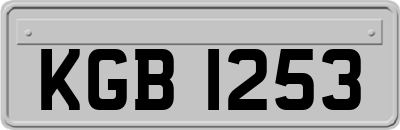 KGB 1253